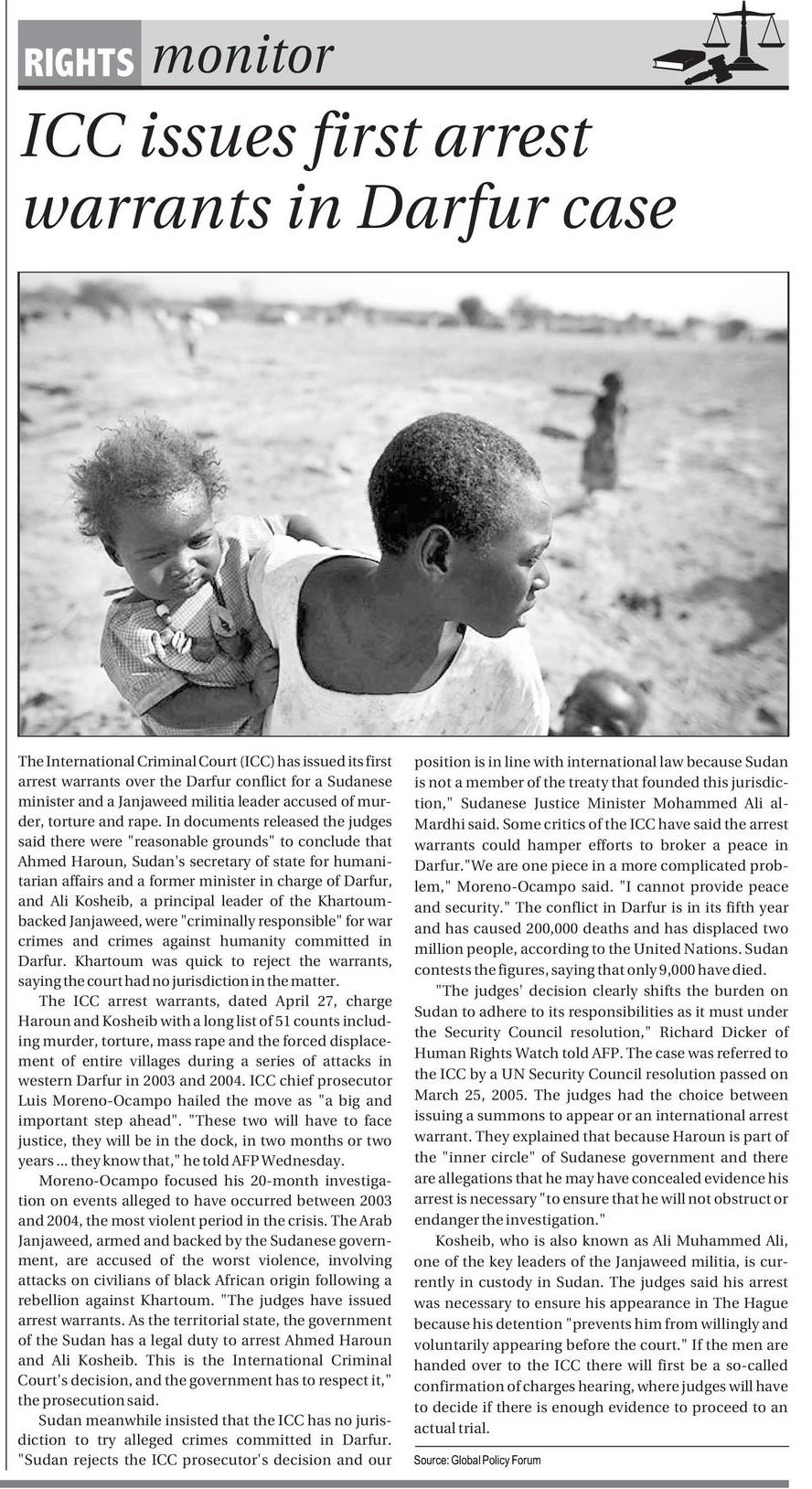 RIGHTS monitor

ICC issues first arrest warrants in Darfur case

The International Criminal Court (ICC) has issued its first arrest warrants over the Darfur conflict for a Sudanese minister and a Janjaweed militia leader accused of murder, torture and rape. In documents released the judges said there were "reasonable grounds" to conclude that Ahmed Haroun, Sudan's secretary of state for humanitarian affairs and a former minister in charge of Darfur, and Ali Kosheib, a principal leader of the Khartoum-backed Janjaweed, were "criminally responsible" for war crimes and crimes against humanity committed in Darfur. Khartoum was quick to reject the warrants, saying the court had no jurisdiction in the matter.

The ICC arrest warrants, dated April 27, charge Haroun and Kosheib with a long list of 51 counts including murder, torture, mass rape and the forced displacement of entire villages during a series of attacks in western Darfur in 2003 and 2004. ICC chief prosecutor Luis Moreno-Ocampo hailed the move as "a big and important step ahead". "These two will have to face justice, they will be in the dock, in two months or two years ... they know that," he told AFP Wednesday.

Moreno-Ocampo focused his 20-month investigation on events alleged to have occurred between 2003 and 2004, the most violent period in the crisis. The Arab Janjaweed, armed and backed by the Sudanese government, are accused of the worst violence, involving attacks on civilians of black African origin following a rebellion against Khartoum. "The judges have issued arrest warrants. As the territorial state, the government of the Sudan has a legal duty to arrest Ahmed Haroun and Ali Kosheib. This is the International Criminal Court's decision, and the government has to respect it," the prosecution said.

Sudan meanwhile insisted that the ICC has no jurisdiction to try alleged crimes committed in Darfur. "Sudan rejects the ICC prosecutor's decision and our position is in line with international law because Sudan is not a member of the treaty that founded this jurisdiction," Sudanese Justice Minister Mohammed Ali al-Mardhi said. Some critics of the ICC have said the arrest warrants could hamper efforts to broker a peace in Darfur."We are one piece in a more complicated problem," Moreno-Ocampo said. "I cannot provide peace and security." The conflict in Darfur is in its fifth year and has caused 200,000 deaths and has displaced two million people, according to the United Nations. Sudan contests the figures, saying that only 9,000 have died.

"The judges' decision clearly shifts the burden on Sudan to adhere to its responsibilities as it must under the Security Council resolution," Richard Dicker of Human Rights Watch told AFP. The case was referred to the ICC by a UN Security Council resolution passed on March 25, 2005. The judges had the choice between issuing a summons to appear or an international arrest warrant. They explained that because Haroun is part of the "inner circle" of Sudanese government and there are allegations that he may have concealed evidence his arrest is necessary "to ensure that he will not obstruct or endanger the investigation."

Kosheib, who is also known as Ali Muhammed Ali, one of the key leaders of the Janjaweed militia, is currently in custody in Sudan. The judges said his arrest was necessary to ensure his appearance in The Hague because his detention "prevents him from willingly and voluntarily appearing before the court." If the men are handed over to the ICC there will first be a so-called confirmation of charges hearing, where judges will have to decide if there is enough evidence to proceed to an actual trial.

Source: Global Policy Forum